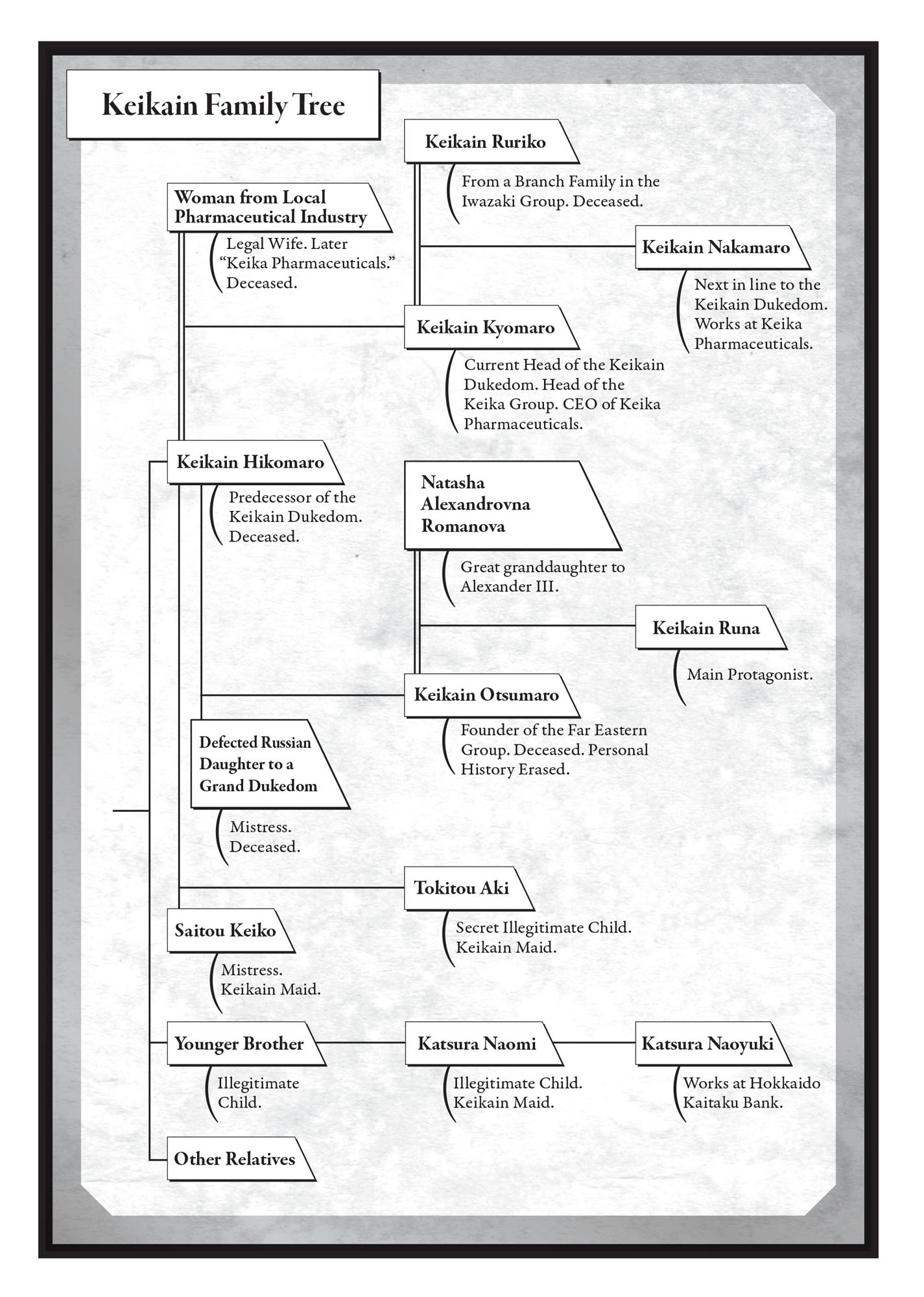 Keikain Family Tree

Keikain Ruriko
From a Branch Family in the Iwazaki Group. Deceased.

Woman from Local Pharmaceutical Industry
Legal Wife. Later "Keika Pharmaceuticals." Deceased.

Keikain Nakamaro
Next in line to the Keikain Dukedom. Works at Keika Pharmaceuticals.

Keikain Kyomaro
Current Head of the Keikain Dukedom. Head of the Keika Group. CEO of Keika Pharmaceuticals.

Keikain Hikomaro
Predecessor of the Keikain Dukedom. Deceased.

Natasha Alexandrovna Romanova
Great granddaughter to Alexander III.

Keikain Runa
Main Protagonist.

Keikain Otsumaro
Founder of the Far Eastern Group. Deceased. Personal History Erased.

Defected Russian Daughter to a Grand Dukedom
Mistress. Deceased.

Tokitou Aki
Secret Illegitimate Child. Keikain Maid.

Saitou Keiko
Mistress. Keikain Maid.

Younger Brother
Illegitimate Child.

Katsura Naomi
Illegitimate Child. Keikain Maid.

Katsura Naoyuki
Works at Hokkaido Kaitaku Bank.

Other Relatives